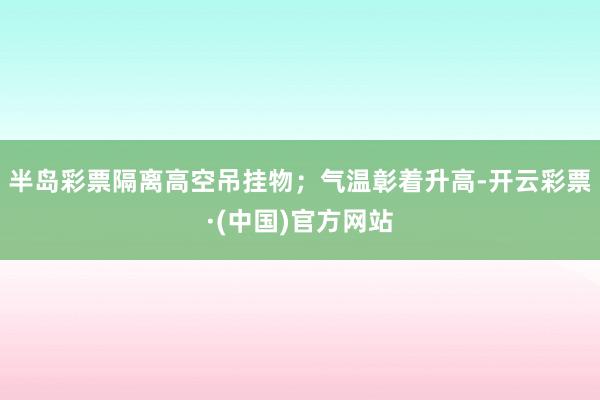 半岛彩票隔离高空吊挂物；气温彰着升高-开云彩票·(中国)官方网站